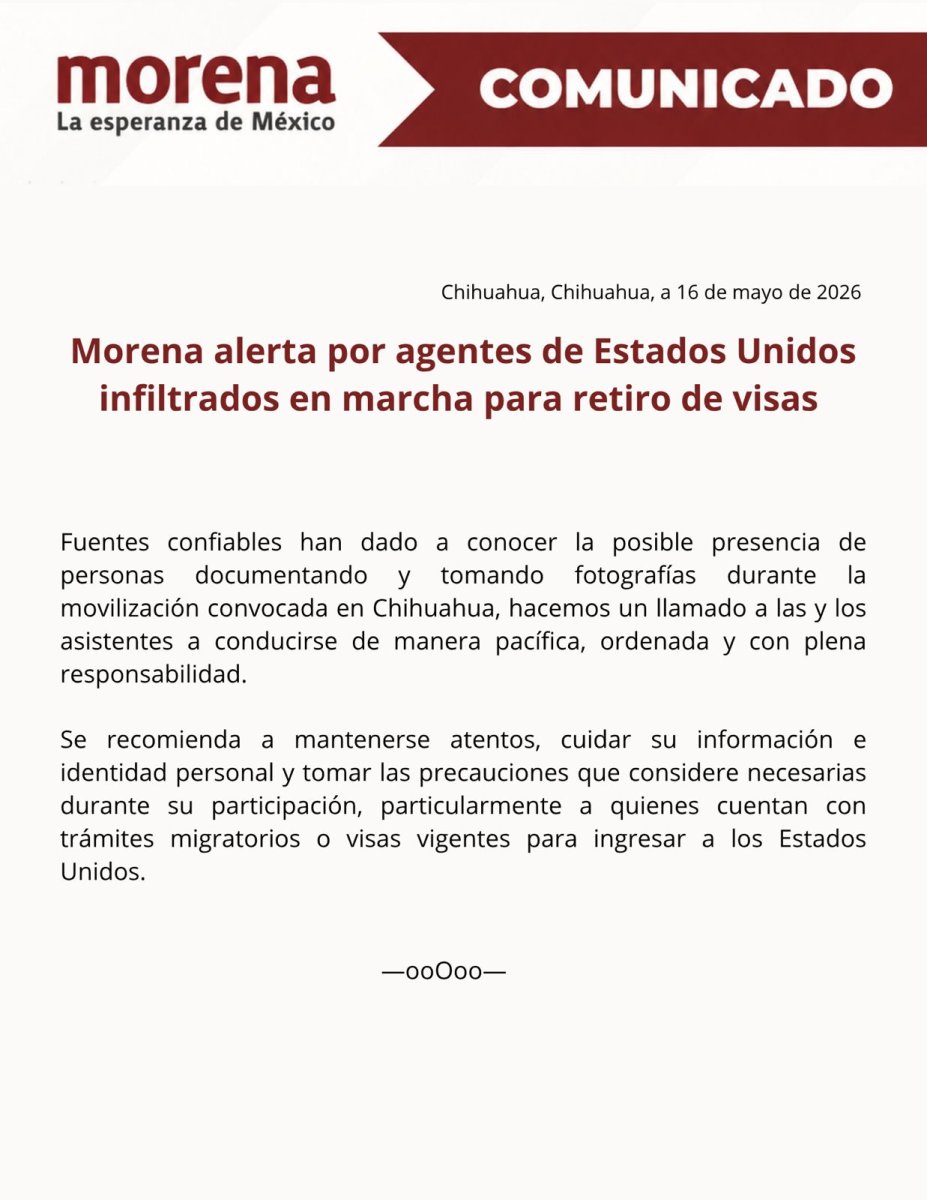 morena
La esperanza de México

COMUNICADO

Chihuahua, Chihuahua, a 16 de mayo de 2026

Morena alerta por agentes de Estados Unidos infiltrados en marcha para retiro de visas

Fuentes confiables han dado a conocer la posible presencia de personas documentando y tomando fotografías durante la movilización convocada en Chihuahua, hacemos un llamado a las y los asistentes a conducirse de manera pacífica, ordenada y con plena responsabilidad.

Se recomienda a mantenerse atentos, cuidar su información e identidad personal y tomar las precauciones que considere necesarias durante su participación, particularmente a quienes cuentan con trámites migratorios o visas vigentes para ingresar a los Estados Unidos.

—ooOoo—